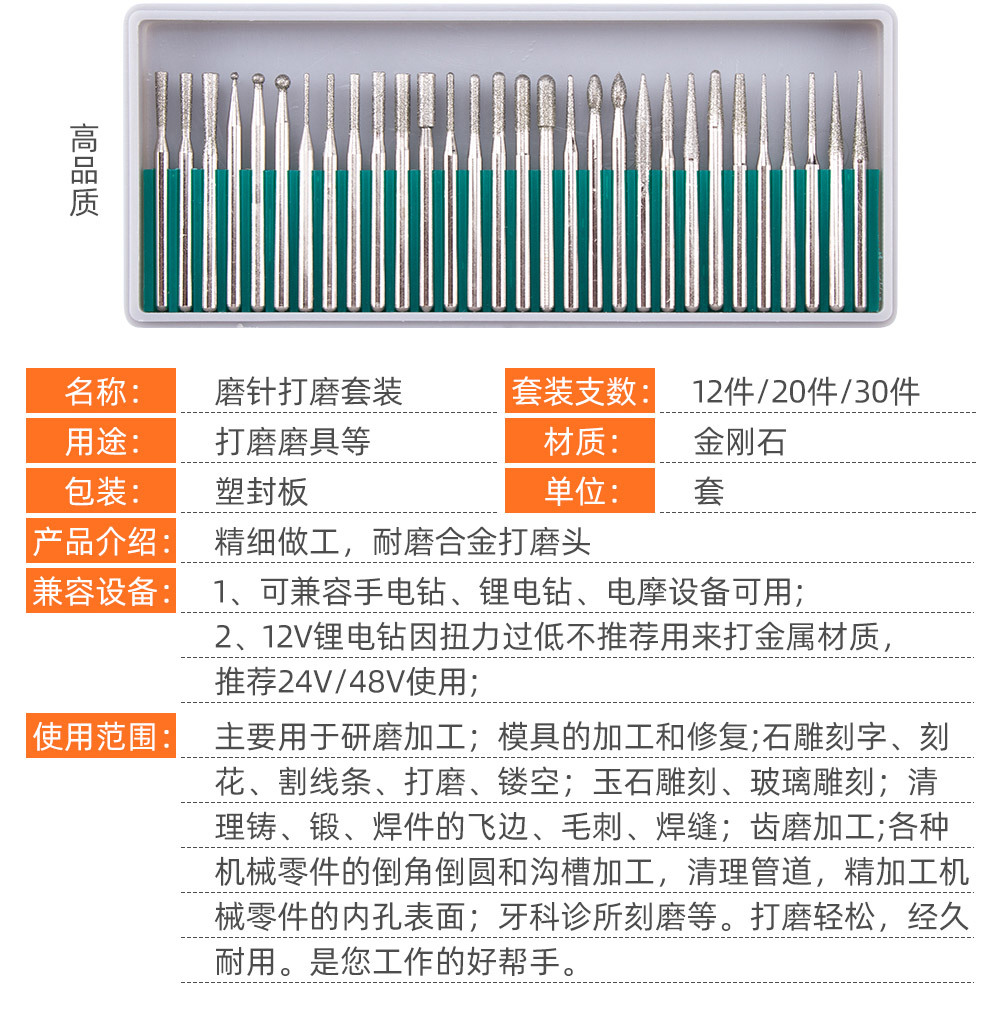 高品质

| 名称： | 磨针打磨套装 | 套装支数： | 12件/20件/30件 |
|---|---|---|---|
| 用途： | 打磨磨具等 | 材质： | 金刚石 |
| 包装： | 塑封板 | 单位： | 套 |

产品介绍： 精细做工，耐磨合金打磨头

兼容设备： 1、可兼容手电钻、锂电钻、电摩设备可用；
2、12V锂电钻因扭力过低不推荐用来打金属材质，推荐24V/48V使用；

使用范围： 主要用于研磨加工；模具的加工和修复;石雕刻字、刻花、割线条、打磨、镂空；玉石雕刻、玻璃雕刻；清理铸、锻、焊件的飞边、毛刺、焊缝；齿磨加工;各种机械零件的倒角倒圆和沟槽加工，清理管道，精加工机械零件的内孔表面；牙科诊所刻磨等。打磨轻松，经久耐用。是您工作的好帮手。